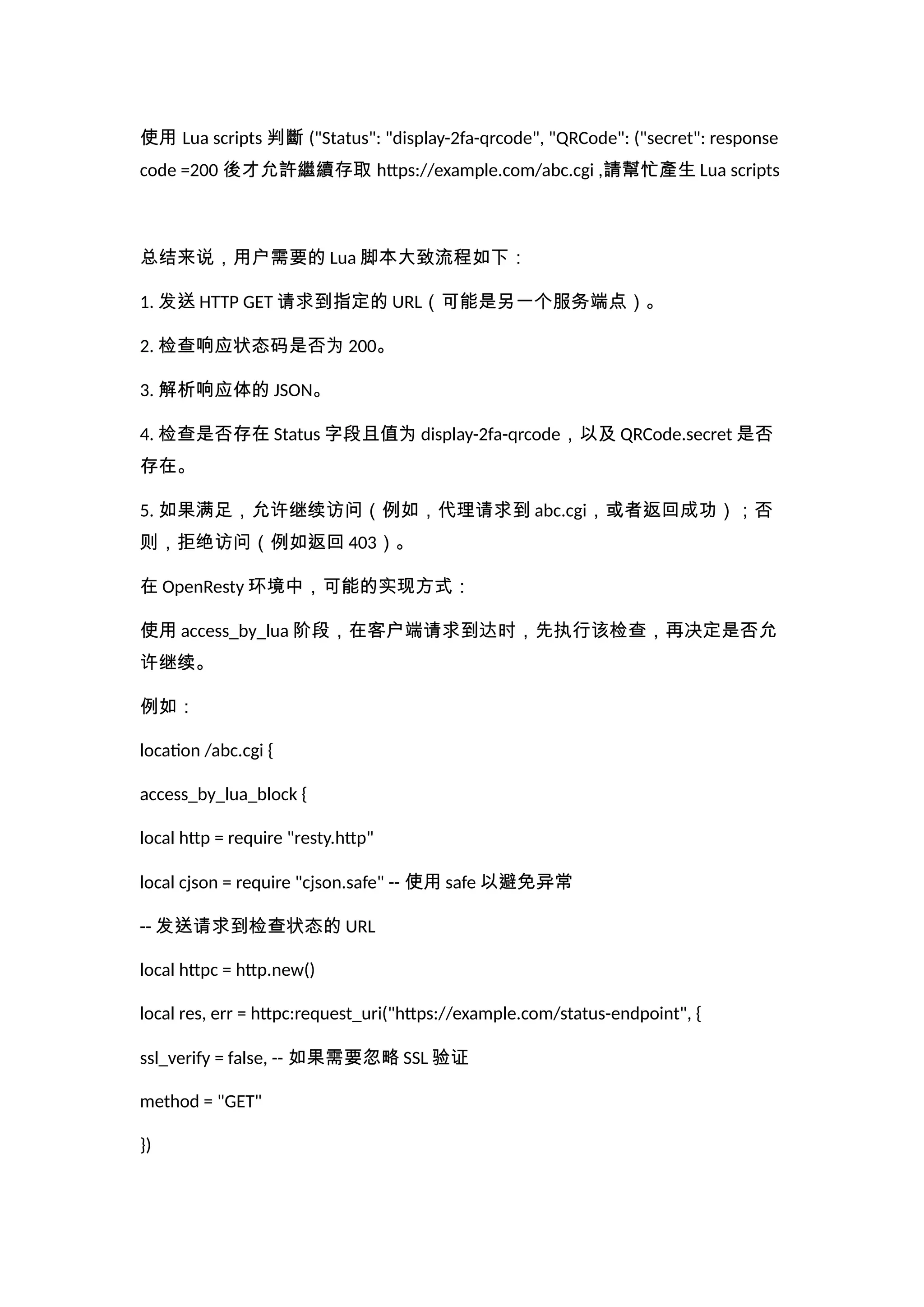 使用 Lua scripts 判斷 ("Status": "display-2fa-qrcode", "QRCode": ("secret": response code =200 後才允許繼續存取 https://example.com/abc.cgi ,請幫忙產生 Lua scripts

总结来说，用户需要的 Lua 脚本大致流程如下：

1. 发送 HTTP GET 请求到指定的 URL（可能是另一个服务端点）。

2. 检查响应状态码是否为 200。

3. 解析响应体的 JSON。

4. 检查是否存在 Status 字段且值为 display-2fa-qrcode，以及 QRCode.secret 是否存在。

5. 如果满足，允许继续访问（例如，代理请求到 abc.cgi，或者返回成功）；否则，拒绝访问（例如返回 403）。

在 OpenResty 环境中，可能的实现方式：

使用 access_by_lua 阶段，在客户端请求到达时，先执行该检查，再决定是否允许继续。

例如：

location /abc.cgi {

access_by_lua_block {

local http = require "resty.http"

local cjson = require "cjson.safe" -- 使用 safe 以避免异常

-- 发送请求到检查状态的 URL

local httpc = http.new()

local res, err = httpc:request_uri("https://example.com/status-endpoint", {

ssl_verify = false, -- 如果需要忽略 SSL 验证

method = "GET"

})